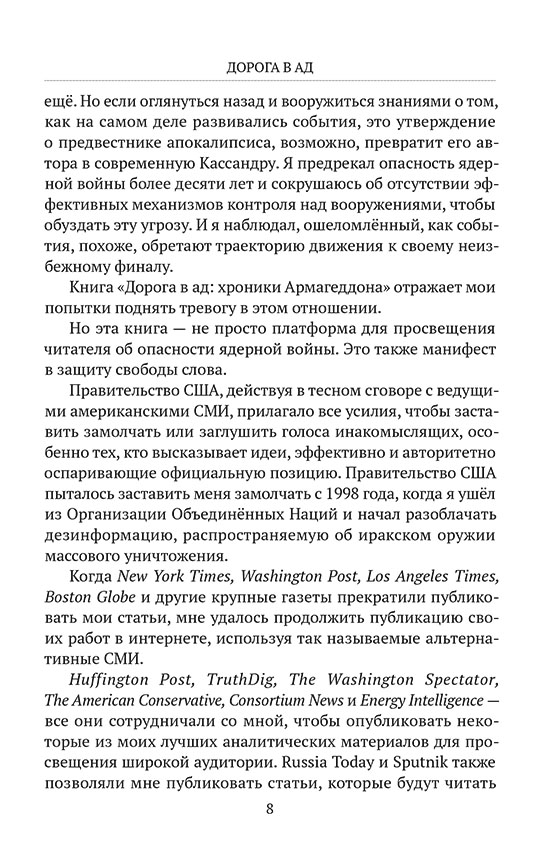 ДОРОГА В АД

ещё. Но если оглянуться назад и вооружиться знаниями о том, как на самом деле развивались события, это утверждение о предвестнике апокалипсиса, возможно, превратит его автора в современную Кассандру. Я предрекал опасность ядерной войны более десяти лет и сокрушаюсь об отсутствии эффективных механизмов контроля над вооружениями, чтобы обуздать эту угрозу. И я наблюдал, ошеломлённый, как события, похоже, обретают траекторию движения к своему неизбежному финалу.

Книга «Дорога в ад: хроники Армагеддона» отражает мои попытки поднять тревогу в этом отношении.

Но эта книга — не просто платформа для просвещения читателя об опасности ядерной войны. Это также манифест в защиту свободы слова.

Правительство США, действуя в тесном сговоре с ведущими американскими СМИ, прилагало все усилия, чтобы заставить замолчать или заглушить голоса инакомыслящих, особенно тех, кто высказывает идеи, эффективно и авторитетно оспаривающие официальную позицию. Правительство США пыталось заставить меня замолчать с 1998 года, когда я ушёл из Организации Объединённых Наций и начал разоблачать дезинформацию, распространяемую об иракском оружии массового уничтожения.

Когда New York Times, Washington Post, Los Angeles Times, Boston Globe и другие крупные газеты прекратили публиковать мои статьи, мне удалось продолжить публикацию своих работ в интернете, используя так называемые альтернативные СМИ.

Huffington Post, TruthDig, The Washington Spectator, The American Conservative, Consortium News и Energy Intelligence — все они сотрудничали со мной, чтобы опубликовать некоторые из моих лучших аналитических материалов для просвещения широкой аудитории. Russia Today и Sputnik также позволяли мне публиковать статьи, которые будут читать

8